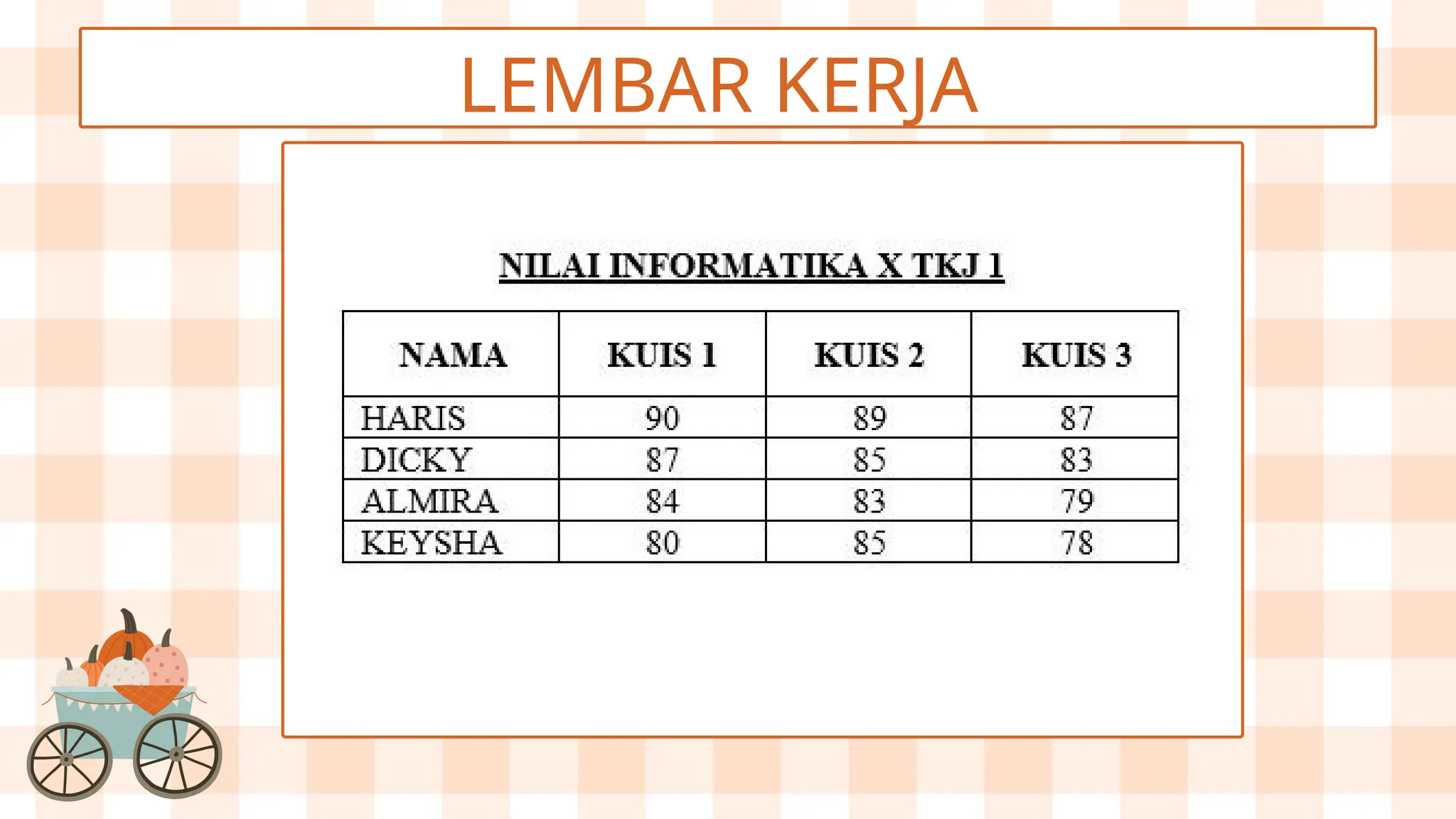 LEMBAR KERJA

NILAI INFORMATIKA X TKJ 1

| NAMA | KUIS 1 | KUIS 2 | KUIS 3 |
|---|---|---|---|
| HARIS | 90 | 89 | 87 |
| DICKY | 87 | 85 | 83 |
| ALMIRA | 84 | 83 | 79 |
| KEYSHA | 80 | 85 | 78 |